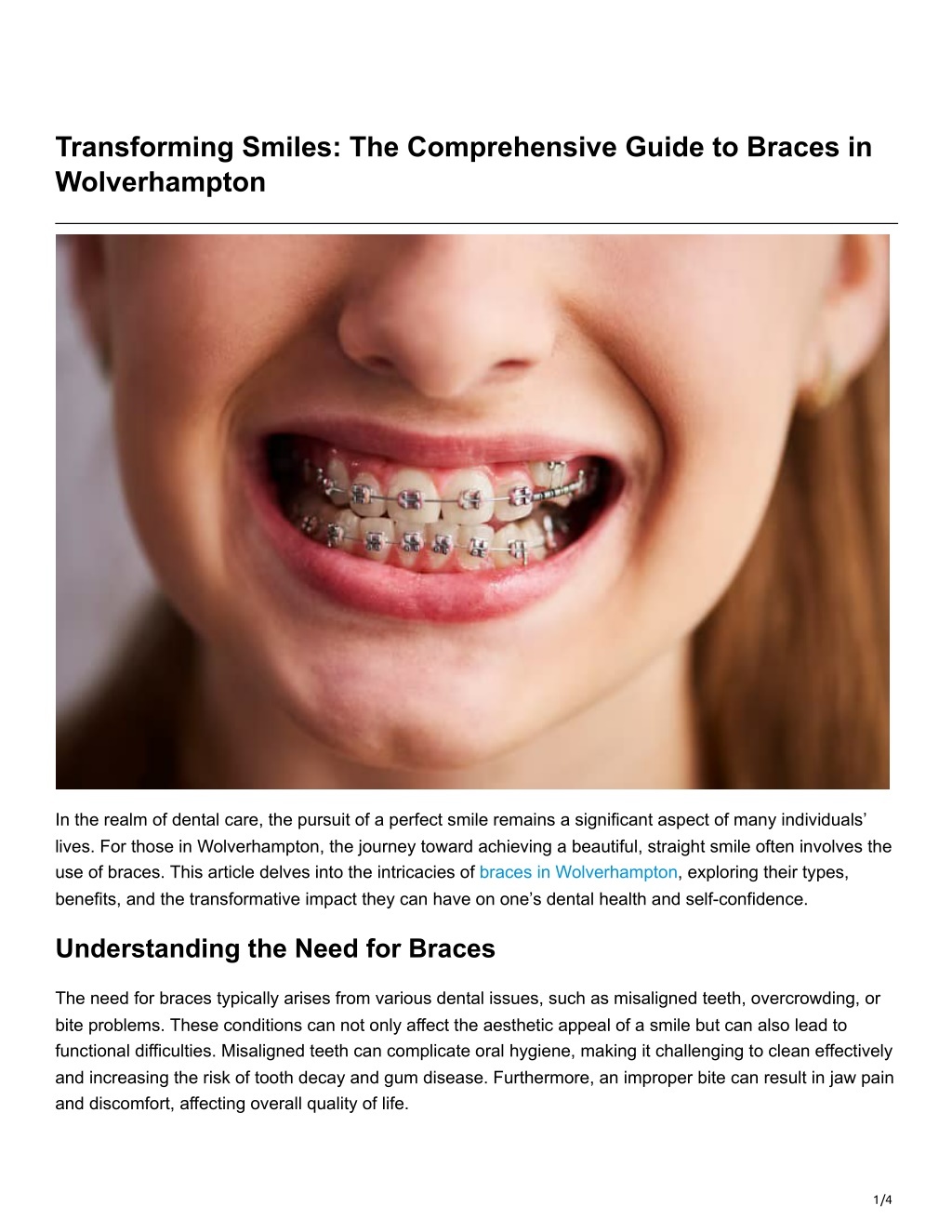 Transforming Smiles: The Comprehensive Guide to Braces in Wolverhampton

In the realm of dental care, the pursuit of a perfect smile remains a significant aspect of many individuals' lives. For those in Wolverhampton, the journey toward achieving a beautiful, straight smile often involves the use of braces. This article delves into the intricacies of braces in Wolverhampton, exploring their types, benefits, and the transformative impact they can have on one's dental health and self-confidence.

Understanding the Need for Braces

The need for braces typically arises from various dental issues, such as misaligned teeth, overcrowding, or bite problems. These conditions can not only affect the aesthetic appeal of a smile but can also lead to functional difficulties. Misaligned teeth can complicate oral hygiene, making it challenging to clean effectively and increasing the risk of tooth decay and gum disease. Furthermore, an improper bite can result in jaw pain and discomfort, affecting overall quality of life.

1/4